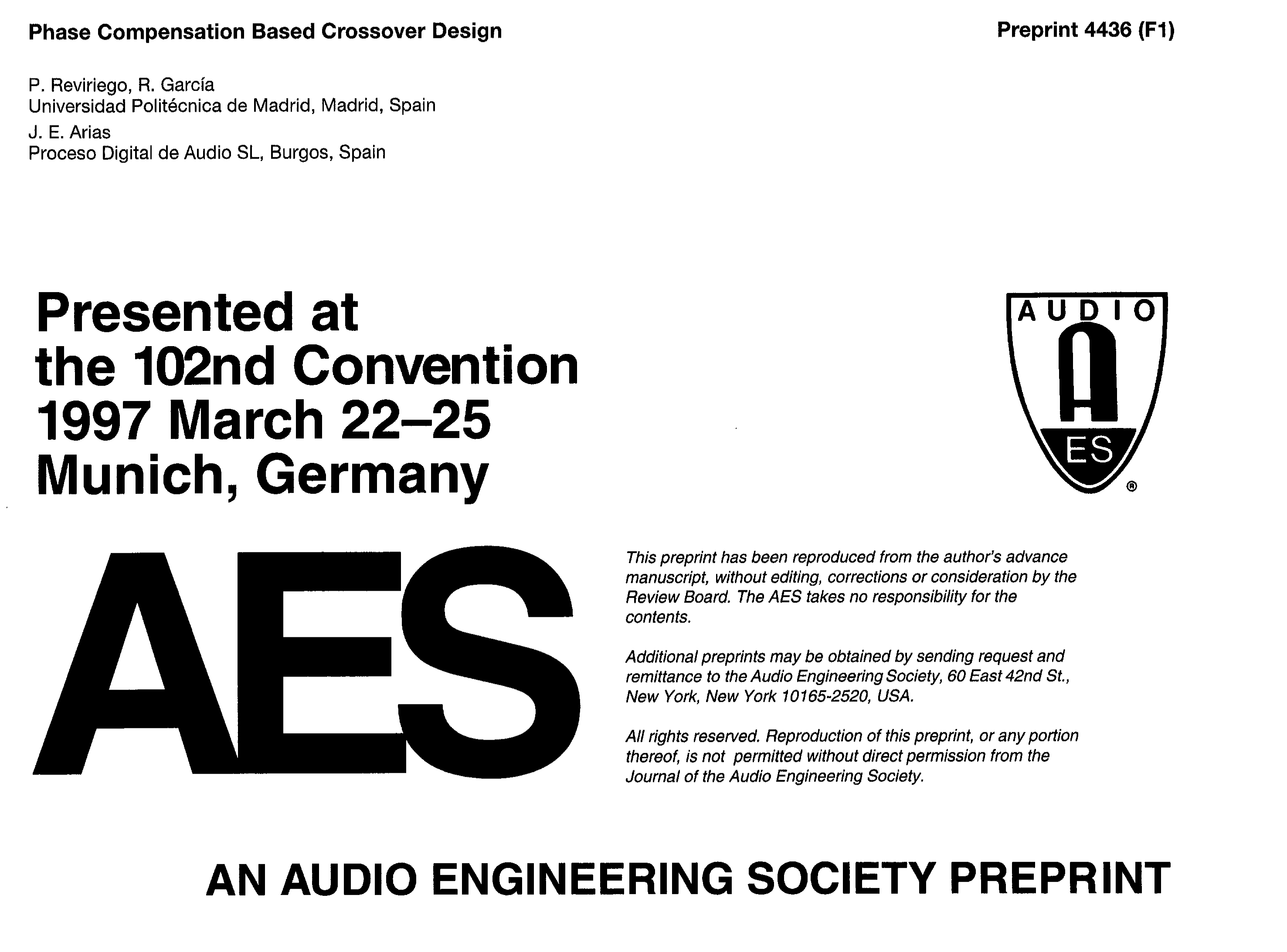 Phase Compensation Based Crossover Design

Preprint 4436 (F1)

P. Reviriego, R. García
Universidad Politécnica de Madrid, Madrid, Spain
J. E. Arias
Proceso Digital de Audio SL, Burgos, Spain

Presented at the 102nd Convention 1997 March 22–25 Munich, Germany

AUDIO
A
ES
®

AES

This preprint has been reproduced from the author's advance manuscript, without editing, corrections or consideration by the Review Board. The AES takes no responsibility for the contents.

Additional preprints may be obtained by sending request and remittance to the Audio Engineering Society, 60 East 42nd St., New York, New York 10165-2520, USA.

All rights reserved. Reproduction of this preprint, or any portion thereof, is not permitted without direct permission from the Journal of the Audio Engineering Society.

AN AUDIO ENGINEERING SOCIETY PREPRINT